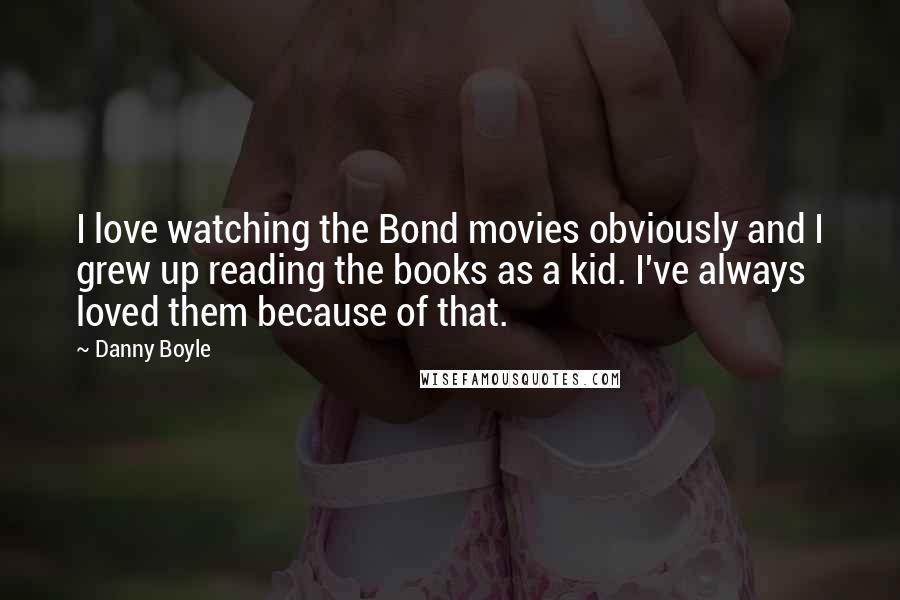 I love watching the Bond movies obviously and I grew up reading the books as a kid. I've always loved them because of that.

~ Danny Boyle

WISEFAMOUSQUOTES.COM